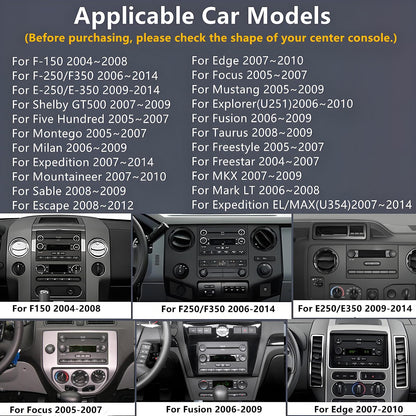 Applicable Car Models

(Before purchasing, please check the shape of your center console.)

For F-150 2004~2008
For F-250/F350 2006~2014
For E-250/E-350 2009-2014
For Shelby GT500 2007~2009
For Five Hundred 2005~2007
For Montego 2005~2007
For Milan 2006~2009
For Expedition 2007~2014
For Mountaineer 2007~2010
For Sable 2008~2009
For Escape 2008~2012

For Edge 2007~2010
For Focus 2005~2007
For Mustang 2005~2009
For Explorer(U251)2006~2010
For Fusion 2006~2009
For Taurus 2008~2009
For Freestyle 2005~2007
For Freestar 2004~2007
For MKX 2007~2009
For Mark LT 2006~2008
For Expedition EL/MAX(U354)2007~2014

For F150 2004-2008
For F250/F350 2006-2014
For E250/E350 2009-2014
For Focus 2005-2007
For Fusion 2006-2009
For Edge 2007-2010